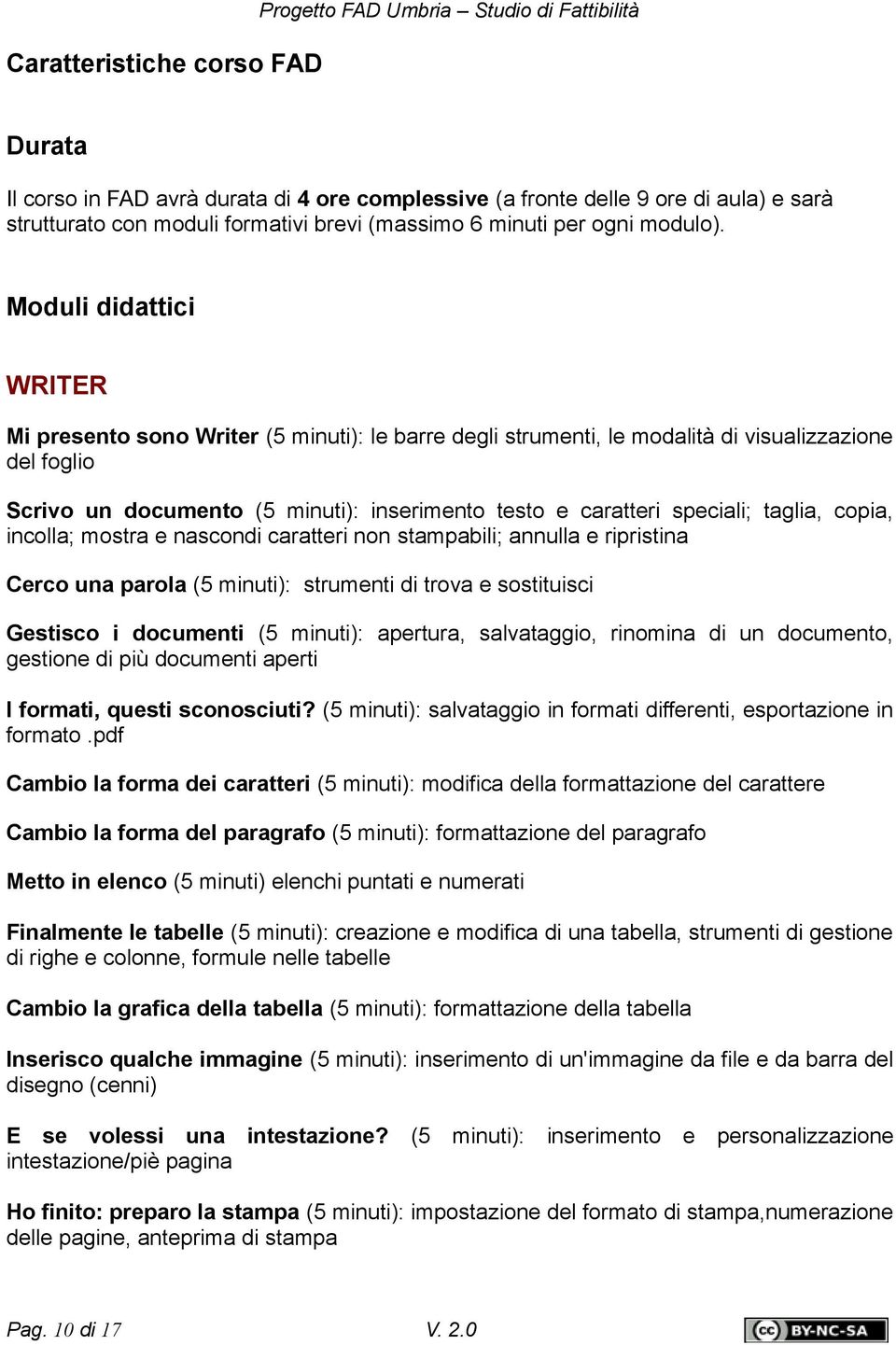 Progetto FAD Umbria – Studio di Fattibilità

Caratteristiche corso FAD

Durata

Il corso in FAD avrà durata di 4 ore complessive (a fronte delle 9 ore di aula) e sarà strutturato con moduli formativi brevi (massimo 6 minuti per ogni modulo).

Moduli didattici

WRITER

Mi presento sono Writer (5 minuti): le barre degli strumenti, le modalità di visualizzazione del foglio

Scrivo un documento (5 minuti): inserimento testo e caratteri speciali; taglia, copia, incolla; mostra e nascondi caratteri non stampabili; annulla e ripristina

Cerco una parola (5 minuti): strumenti di trova e sostituisci

Gestisco i documenti (5 minuti): apertura, salvataggio, rinomina di un documento, gestione di più documenti aperti

I formati, questi sconosciuti? (5 minuti): salvataggio in formati differenti, esportazione in formato .pdf

Cambio la forma dei caratteri (5 minuti): modifica della formattazione del carattere

Cambio la forma del paragrafo (5 minuti): formattazione del paragrafo

Metto in elenco (5 minuti) elenchi puntati e numerati

Finalmente le tabelle (5 minuti): creazione e modifica di una tabella, strumenti di gestione di righe e colonne, formule nelle tabelle

Cambio la grafica della tabella (5 minuti): formattazione della tabella

Inserisco qualche immagine (5 minuti): inserimento di un'immagine da file e da barra del disegno (cenni)

E se volessi una intestazione? (5 minuti): inserimento e personalizzazione intestazione/piè pagina

Ho finito: preparo la stampa (5 minuti): impostazione del formato di stampa,numerazione delle pagine, anteprima di stampa

Pag. 10 di 17 V. 2.0 BY-NC-SA